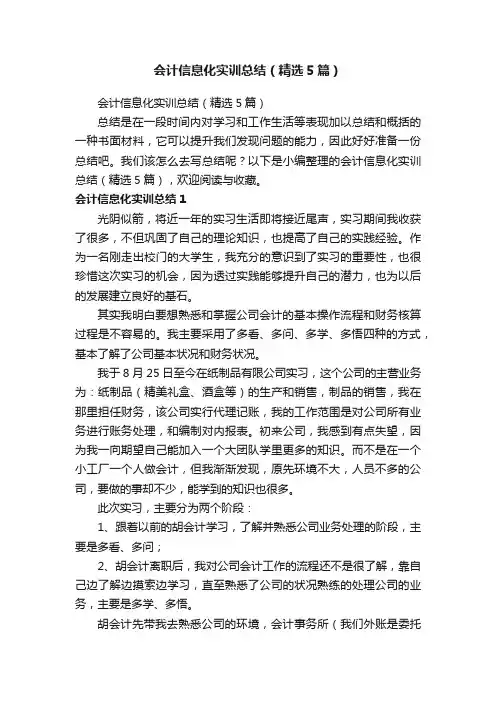 会计信息化实训总结（精选5篇）

会计信息化实训总结（精选5篇）

总结是在一段时间内对学习和工作生活等表现加以总结和概括的一种书面材料，它可以提升我们发现问题的能力，因此好好准备一份总结吧。我们该怎么去写总结呢？以下是小编整理的会计信息化实训总结（精选5篇），欢迎阅读与收藏。

会计信息化实训总结1

光阴似箭，将近一年的实习生活即将接近尾声，实习期间我收获了很多，不但巩固了自己的理论知识，也提高了自己的实践经验。作为一名刚走出校门的大学生，我充分的意识到了实习的重要性，也很珍惜这次实习的机会，因为透过实践能够提升自己的潜力，也为以后的发展建立良好的基石。

其实我明白要想熟悉和掌握公司会计的基本操作流程和财务核算过程是不容易的。我主要采用了多看、多问、多学、多悟四种的方式，基本了解了公司基本状况和财务状况。

我于8月25日至今在纸制品有限公司实习，这个公司的主营业务为：纸制品（精美礼盒、酒盒等）的生产和销售，制品的销售，我在那里担任财务，该公司实行代理记账，我的工作范围是对公司所有业务进行账务处理，和编制对内报表。初来公司，我感到有点失望，因为我一向期望自己能加入一个大团队学里更多的知识。而不是在一个小工厂一个人做会计，但我渐渐发现，原先环境不大，人员不多的公司，要做的事却不少，能学到的知识也很多。

此次实习，主要分为两个阶段：

1、跟着以前的胡会计学习，了解并熟悉公司业务处理的阶段，主要是多看、多问；

2、胡会计离职后，我对公司会计工作的流程还不是很了解，靠自己边了解边摸索边学习，直至熟悉了公司的状况熟练的处理公司的业务，主要是多学、多悟。

胡会计先带我去熟悉公司的环境，会计事务所（我们外账是委托